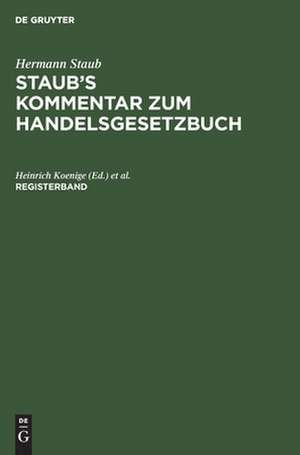 DE GRUYTER

Hermann Staub
STAUB'S KOMMENTAR ZUM HANDELSGESETZBUCH

Heinrich Koenige (Ed.) et al.
REGISTERBAND

DE
G